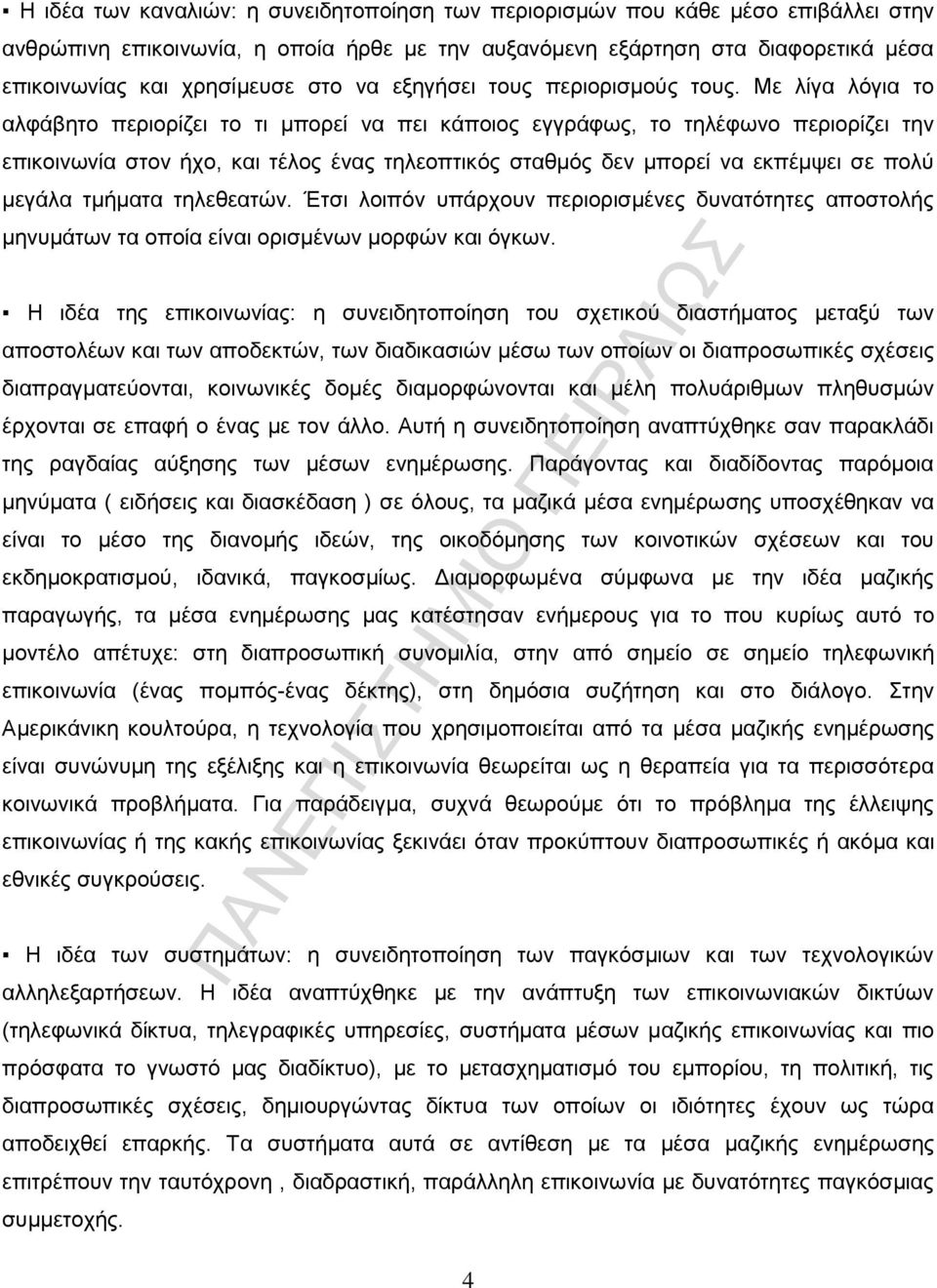 ▪ Η ιδέα των καναλιών: η συνειδητοποίηση των περιορισμών που κάθε μέσο επιβάλλει στην ανθρώπινη επικοινωνία, η οποία ήρθε με την αυξανόμενη εξάρτηση στα διαφορετικά μέσα επικοινωνίας και χρησίμευσε στο να εξηγήσει τους περιορισμούς τους. Με λίγα λόγια το αλφάβητο περιορίζει το τι μπορεί να πει κάποιος εγγράφως, το τηλέφωνο περιορίζει την επικοινωνία στον ήχο, και τέλος ένας τηλεοπτικός σταθμός δεν μπορεί να εκπέμψει σε πολύ μεγάλα τμήματα τηλεθεατών. Έτσι λοιπόν υπάρχουν περιορισμένες δυνατότητες αποστολής μηνυμάτων τα οποία είναι ορισμένων μορφών και όγκων.

▪ Η ιδέα της επικοινωνίας: η συνειδητοποίηση του σχετικού διαστήματος μεταξύ των αποστολέων και των αποδεκτών, των διαδικασιών μέσω των οποίων οι διαπροσωπικές σχέσεις διαπραγματεύονται, κοινωνικές δομές διαμορφώνονται και μέλη πολυάριθμων πληθυσμών έρχονται σε επαφή ο ένας με τον άλλο. Αυτή η συνειδητοποίηση αναπτύχθηκε σαν παρακλάδι της ραγδαίας αύξησης των μέσων ενημέρωσης. Παράγοντας και διαδίδοντας παρόμοια μηνύματα ( ειδήσεις και διασκέδαση ) σε όλους, τα μαζικά μέσα ενημέρωσης υποσχέθηκαν να είναι το μέσο της διανομής ιδεών, της οικοδόμησης των κοινοτικών σχέσεων και του εκδημοκρατισμού, ιδανικά, παγκοσμίως. Διαμορφωμένα σύμφωνα με την ιδέα μαζικής παραγωγής, τα μέσα ενημέρωσης μας κατέστησαν ενήμερους για το που κυρίως αυτό το μοντέλο απέτυχε: στη διαπροσωπική συνομιλία, στην από σημείο σε σημείο τηλεφωνική επικοινωνία (ένας πομπός-ένας δέκτης), στη δημόσια συζήτηση και στο διάλογο. Στην Αμερικάνικη κουλτούρα, η τεχνολογία που χρησιμοποιείται από τα μέσα μαζικής ενημέρωσης είναι συνώνυμη της εξέλιξης και η επικοινωνία θεωρείται ως η θεραπεία για τα περισσότερα κοινωνικά προβλήματα. Για παράδειγμα, συχνά θεωρούμε ότι το πρόβλημα της έλλειψης επικοινωνία ή της κακής επικοινωνίας ξεκινάει όταν προκύπτουν διαπροσωπικές ή ακόμα και εθνικές συγκρούσεις.

▪ Η ιδέα των συστημάτων: η συνειδητοποίηση των παγκόσμιων και των τεχνολογικών αλληλεξαρτήσεων. Η ιδέα αναπτύχθηκε με την ανάπτυξη των επικοινωνιακών δικτύων (τηλεφωνικά δίκτυα, τηλεγραφικές υπηρεσίες, συστήματα μέσων μαζικής επικοινωνίας και πιο πρόσφατα το γνωστό μας διαδίκτυο), με το μετασχηματισμό του εμπορίου, τη πολιτική, τις διαπροσωπικές σχέσεις, δημιουργώντας δίκτυα των οποίων οι ιδιότητες έχουν ως τώρα αποδειχθεί επαρκής. Τα συστήματα αυτά σε αντίθεση με τα μέσα μαζικής ενημέρωσης επιτρέπουν την ταυτόχρονη , διαδραστική, παράλληλη επικοινωνία με δυνατότητες παγκόσμιας συμμετοχής.

ΠΑΝΕΠΙΣΤΗΜΙΟ ΠΕΙΡΑΙΩΣ

4